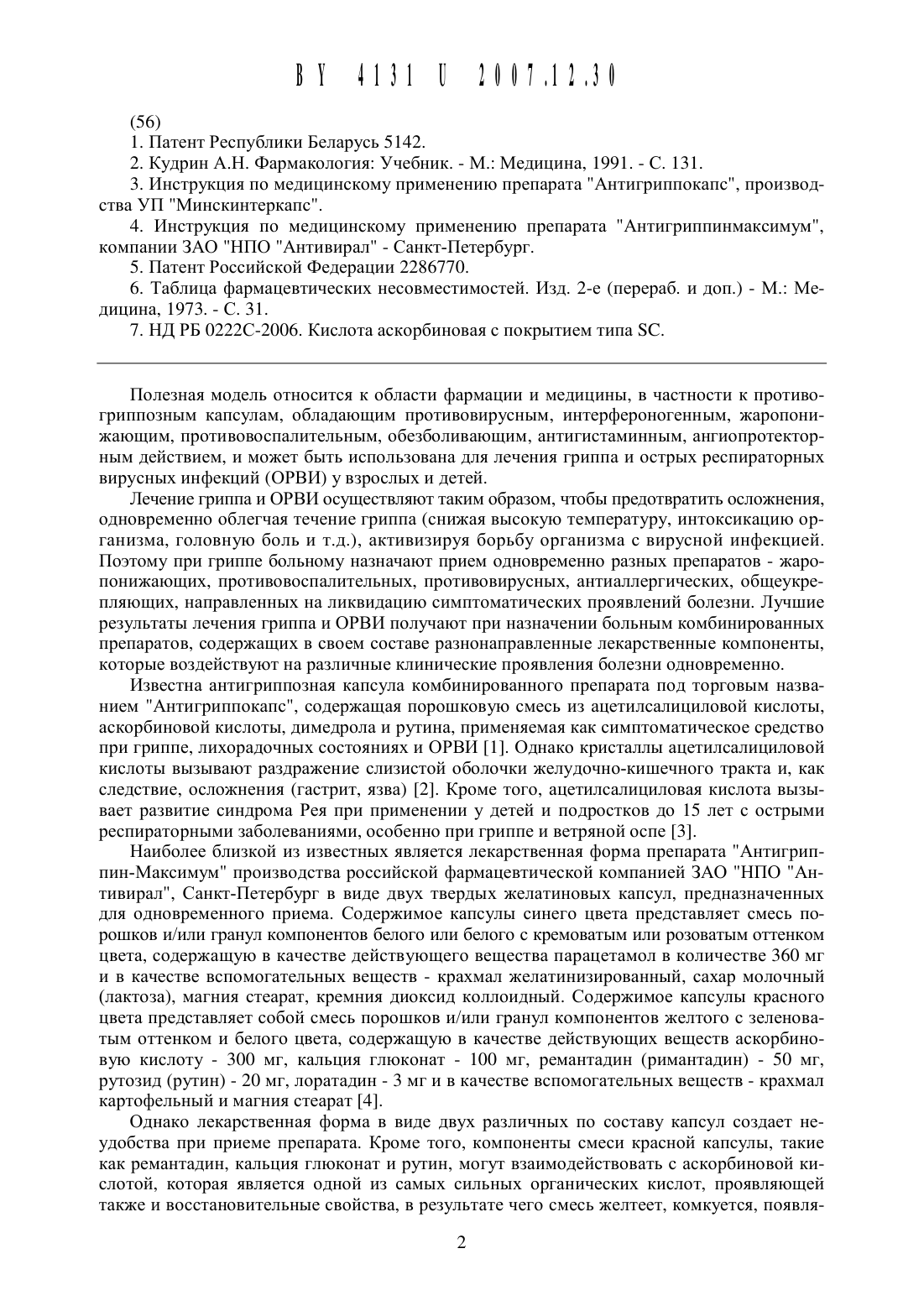 BY 4131 U 2007.12.30

(56)

1. Патент Республики Беларусь 5142.

2. Кудрин А.Н. Фармакология: Учебник. - М.: Медицина, 1991. - С. 131.

3. Инструкция по медицинскому применению препарата "Антигриппокапс", производства УП "Минскинтеркапс".

4. Инструкция по медицинскому применению препарата "Антигриппинмаксимум", компании ЗАО "НПО "Антивирал" - Санкт-Петербург.

5. Патент Российской Федерации 2286770.

6. Таблица фармацевтических несовместимостей. Изд. 2-е (перераб. и доп.) - М.: Медицина, 1973. - С. 31.

7. НД РБ 0222С-2006. Кислота аскорбиновая с покрытием типа SC.

Полезная модель относится к области фармации и медицины, в частности к противогриппозным капсулам, обладающим противовирусным, интерфероногенным, жаропонижающим, противовоспалительным, обезболивающим, антигистаминным, ангиопротекторным действием, и может быть использована для лечения гриппа и острых респираторных вирусных инфекций (ОРВИ) у взрослых и детей.

Лечение гриппа и ОРВИ осуществляют таким образом, чтобы предотвратить осложнения, одновременно облегчая течение гриппа (снижая высокую температуру, интоксикацию организма, головную боль и т.д.), активизируя борьбу организма с вирусной инфекцией. Поэтому при гриппе больному назначают прием одновременно разных препаратов - жаропонижающих, противовоспалительных, противовирусных, антиаллергических, общеукрепляющих, направленных на ликвидацию симптоматических проявлений болезни. Лучшие результаты лечения гриппа и ОРВИ получают при назначении больным комбинированных препаратов, содержащих в своем составе разнонаправленные лекарственные компоненты, которые воздействуют на различные клинические проявления болезни одновременно.

Известна антигриппозная капсула комбинированного препарата под торговым названием "Антигриппокапс", содержащая порошковую смесь из ацетилсалициловой кислоты, аскорбиновой кислоты, димедрола и рутина, применяемая как симптоматическое средство при гриппе, лихорадочных состояниях и ОРВИ [1]. Однако кристаллы ацетилсалициловой кислоты вызывают раздражение слизистой оболочки желудочно-кишечного тракта и, как следствие, осложнения (гастрит, язва) [2]. Кроме того, ацетилсалициловая кислота вызывает развитие синдрома Рея при применении у детей и подростков до 15 лет с острыми респираторными заболеваниями, особенно при гриппе и ветряной оспе [3].

Наиболее близкой из известных является лекарственная форма препарата "Антигриппин-Максимум" производства российской фармацевтической компанией ЗАО "НПО "Антивирал", Санкт-Петербург в виде двух твердых желатиновых капсул, предназначенных для одновременного приема. Содержимое капсулы синего цвета представляет смесь порошков и/или гранул компонентов белого или белого с кремоватым или розоватым оттенком цвета, содержащую в качестве действующего вещества парацетамол в количестве 360 мг и в качестве вспомогательных веществ - крахмал желатинизированный, сахар молочный (лактоза), магния стеарат, кремния диоксид коллоидный. Содержимое капсулы красного цвета представляет собой смесь порошков и/или гранул компонентов желтого с зеленоватым оттенком и белого цвета, содержащую в качестве действующих веществ аскорбиновую кислоту - 300 мг, кальция глюконат - 100 мг, ремантадин (римантадин) - 50 мг, рутозид (рутин) - 20 мг, лоратадин - 3 мг и в качестве вспомогательных веществ - крахмал картофельный и магния стеарат [4].

Однако лекарственная форма в виде двух различных по составу капсул создает неудобства при приеме препарата. Кроме того, компоненты смеси красной капсулы, такие как ремантадин, кальция глюконат и рутин, могут взаимодействовать с аскорбиновой кислотой, которая является одной из самых сильных органических кислот, проявляющей также и восстановительные свойства, в результате чего смесь желтеет, комкуется, появля-

2